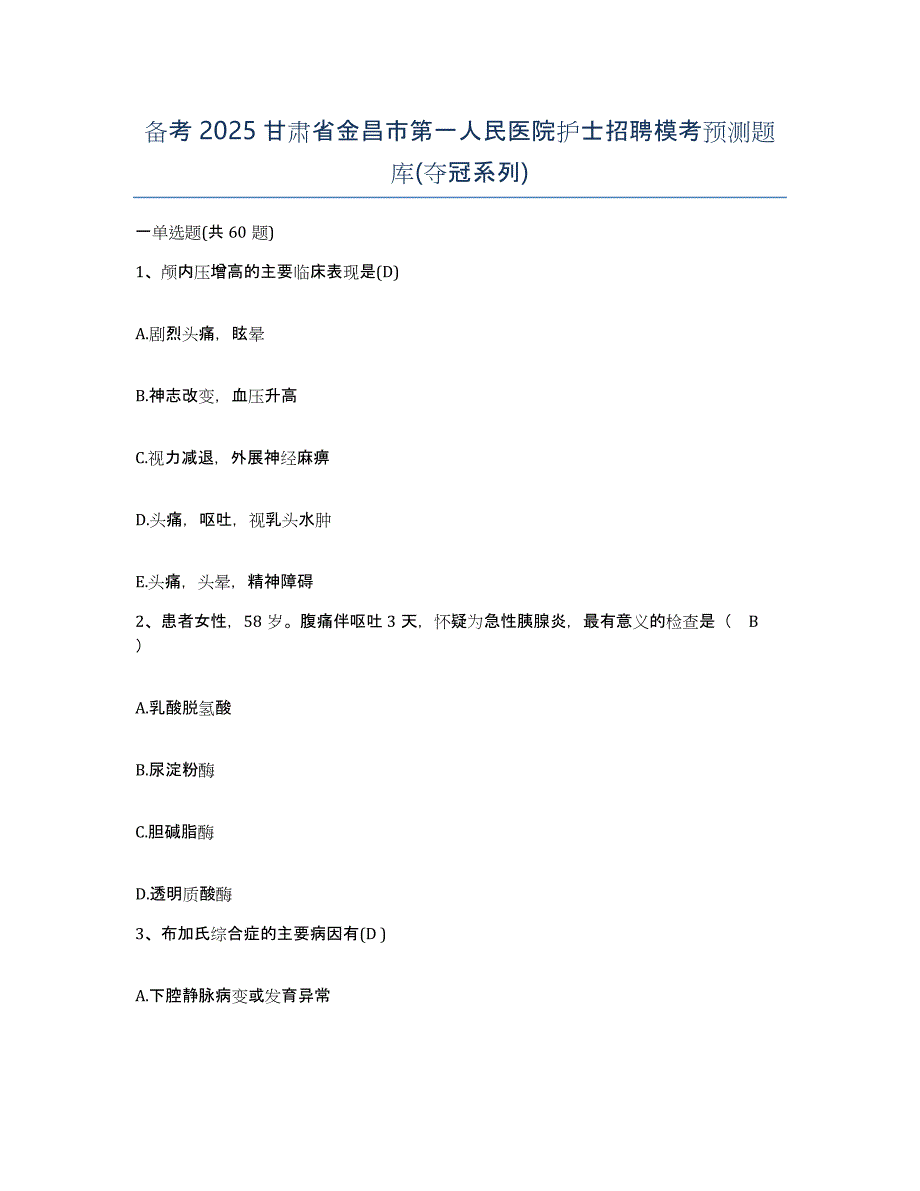 备考 2025 甘肃省金昌市第一人民医院护士招聘模考预测题库(夺冠系列)

一单选题(共 60 题)

1、颅内压增高的主要临床表现是(D)

A.剧烈头痛，眩晕

B.神志改变，血压升高

C.视力减退，外展神经麻痹

D.头痛，呕吐，视乳头水肿

E.头痛，头晕，精神障碍

2、患者女性，58 岁。腹痛伴呕吐 3 天，怀疑为急性胰腺炎，最有意义的检查是（ B ）

A.乳酸脱氢酸

B.尿淀粉酶

C.胆碱脂酶

D.透明质酸酶

3、布加氏综合症的主要病因有(D )

A.下腔静脉病变或发育异常